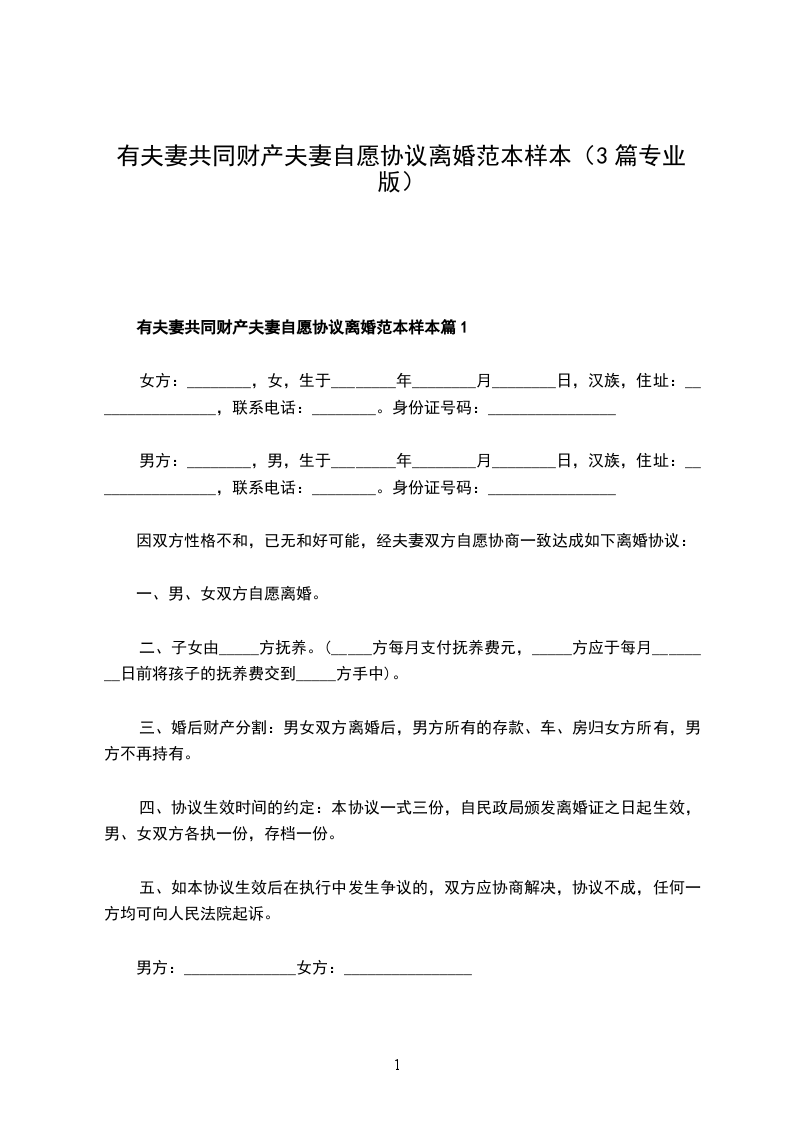 有夫妻共同财产夫妻自愿协议离婚范本样本（3篇专业版）

有夫妻共同财产夫妻自愿协议离婚范本样本篇1

女方：________，女，生于________年________月________日，汉族，住址：________________，联系电话：________。身份证号码：________________

男方：________，男，生于________年________月________日，汉族，住址：________________，联系电话：________。身份证号码：________________

因双方性格不和，已无和好可能，经夫妻双方自愿协商一致达成如下离婚协议：

一、男、女双方自愿离婚。

二、子女由_____方抚养。（_____方每月支付抚养费元，_____方应于每月________日前将孩子的抚养费交到_____方手中）。

三、婚后财产分割：男女双方离婚后，男方所有的存款、车、房归女方所有，男方不再持有。

四、协议生效时间的约定：本协议一式三份，自民政局颁发离婚证之日起生效，男、女双方各执一份，存档一份。

五、如本协议生效后在执行中发生争议的，双方应协商解决，协议不成，任何一方均可向人民法院起诉。

男方：______________女方：________________

1